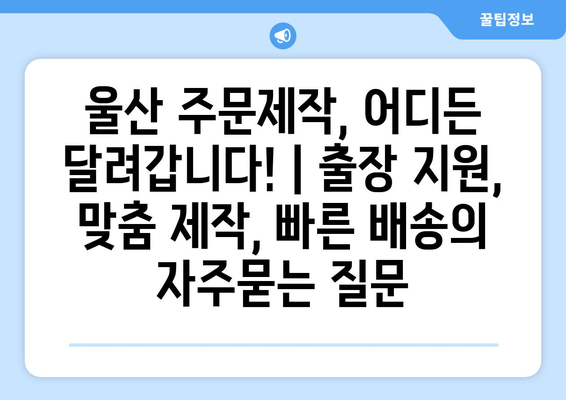 꿀팁정보

울산 주문제작, 어디든 달려갑니다! | 출장 지원, 맞춤 제작, 빠른 배송의 자주묻는 질문